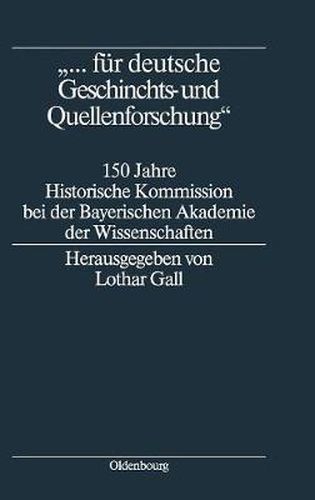 „... für deutsche Geschinchts- und Quellenforschung“

150 Jahre
Historische Kommission
bei der Bayerischen Akademie
der Wissenschaften

Herausgegeben von
Lothar Gall

Oldenbourg